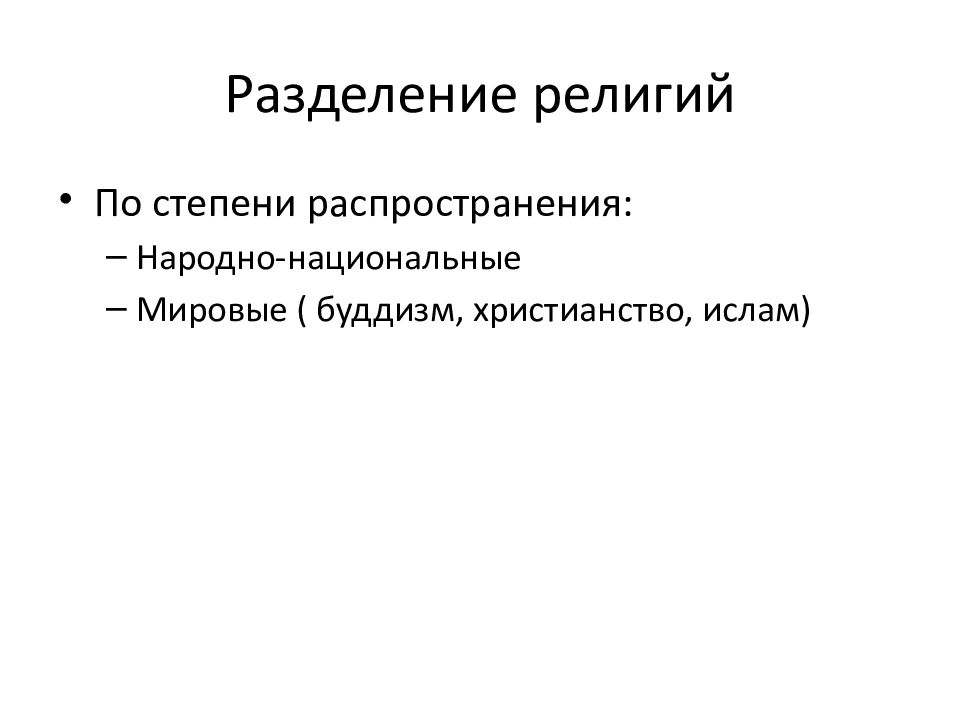 Разделение религий

• По степени распространения:
– Народно-национальные
– Мировые ( буддизм, христианство, ислам)